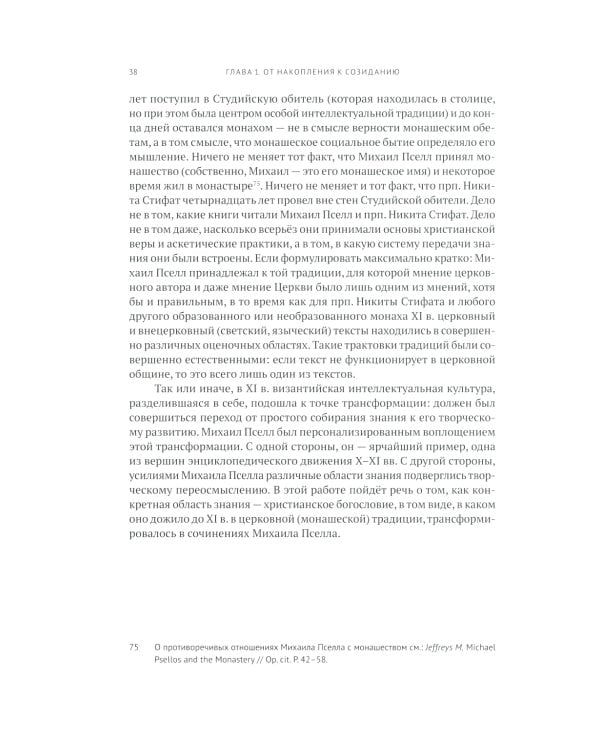 38 ГЛАВА 1. ОТ НАКОПЛЕНИЯ К СОЗИДАНИЮ

лет поступил в Студийскую обитель (которая находилась в столице, но при этом была центром особой интеллектуальной традиции) и до конца дней оставался монахом — не в смысле верности монашеским обетам, а в том смысле, что монашеское социальное бытие определяло его мышление. Ничего не меняет тот факт, что Михаил Пселл принял монашество (собственно, Михаил — это его монашеское имя) и некоторое время жил в монастыре$^{75}$. Ничего не меняет и тот факт, что прп. Никита Стифат четырнадцать лет провел вне стен Студийской обители. Дело не в том, какие книги читали Михаил Пселл и прп. Никита Стифат. Дело не в том даже, насколько всерьёз они принимали основы христианской веры и аскетические практики, а в том, в какую систему передачи знания они были встроены. Если формулировать максимально кратко: Михаил Пселл принадлежал к той традиции, для которой мнение церковного автора и даже мнение Церкви было лишь одним из мнений, хотя бы и правильным, в то время как для прп. Никиты Стифата и любого другого образованного или необразованного монаха XI в. церковный и внецерковный (светский, языческий) тексты находились в совершенно различных оценочных областях. Такие трактовки традиций были совершенно естественными: если текст не функционирует в церковной общине, то это всего лишь один из текстов.

Так или иначе, в XI в. византийская интеллектуальная культура, разделившаяся в себе, подошла к точке трансформации: должен был совершиться переход от простого собирания знания к его творческому развитию. Михаил Пселл был персонализированным воплощением этой трансформации. С одной стороны, он — ярчайший пример, одна из вершин энциклопедического движения X–XI вв. С другой стороны, усилиями Михаила Пселла различные области знания подверглись творческому переосмыслению. В этой работе пойдёт речь о том, как конкретная область знания — христианское богословие, в том виде, в каком оно дожило до XI в. в церковной (монашеской) традиции, трансформировалось в сочинениях Михаила Пселла.

75 О противоречивых отношениях Михаила Пселла с монашеством см.: Jeffreys M. Michael Psellos and the Monastery // Op. cit. P. 42–58.